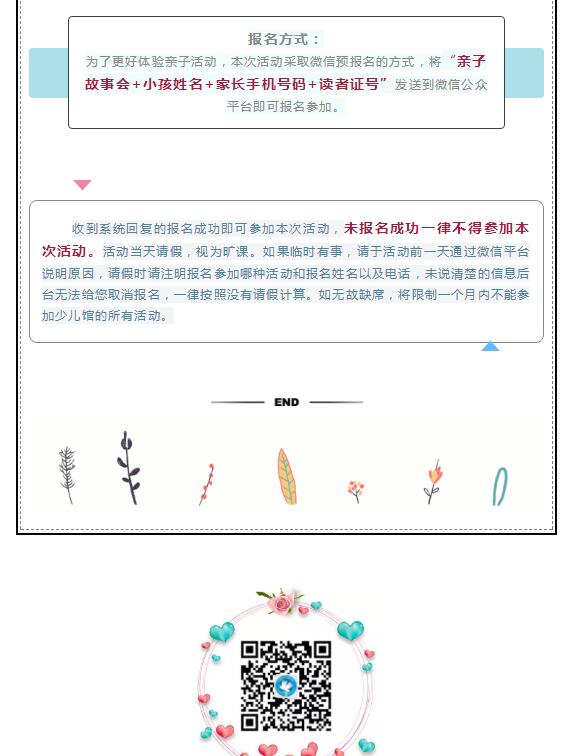 报名方式：

为了更好体验亲子活动，本次活动采取微信预报名的方式，将“亲子故事会+小孩姓名+家长手机号码+读者证号”发送到微信公众平台即可报名参加。

收到系统回复的报名成功即可参加本次活动，未报名成功一律不得参加本次活动。活动当天请假，视为旷课。如果临时有事，请于活动前一天通过微信平台说明原因，请假时请注明报名参加哪种活动和报名姓名以及电话，未说清楚的信息后台无法给您取消报名，一律按照没有请假计算。如无故缺席，将限制一个月内不能参加少儿馆的所有活动。

END